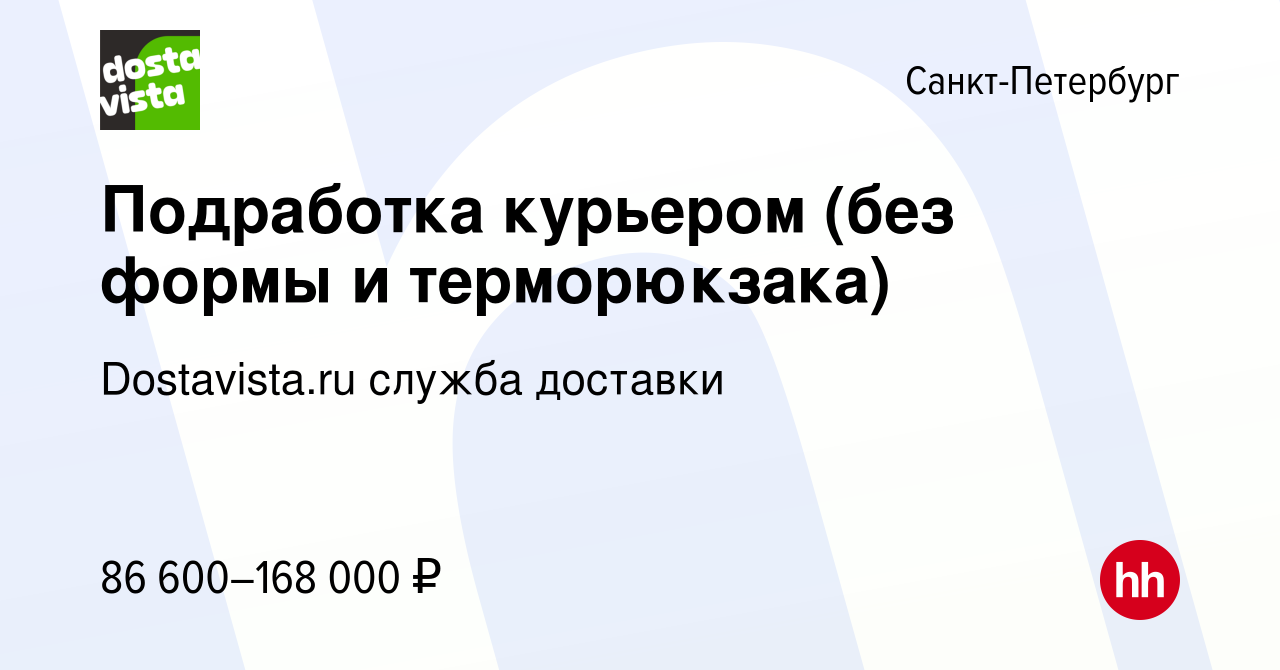 dosta vista

Санкт-Петербург

Подработка курьером (без формы и терморюкзака)

Dostavista.ru служба доставки

86 600–168 000 ₽

hh